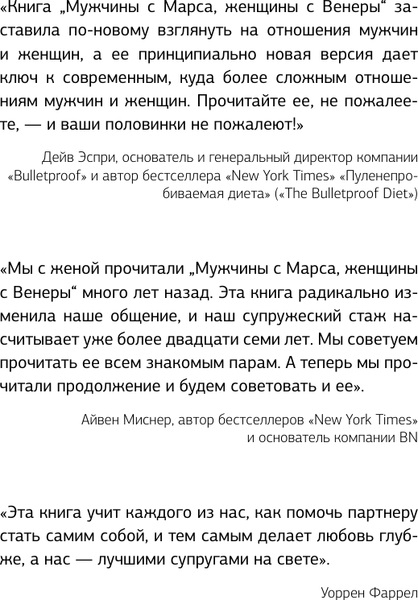 «Книга „Мужчины с Марса, женщины с Венеры“ заставила по-новому взглянуть на отношения мужчин и женщин, а ее принципиально новая версия дает ключ к современным, куда более сложным отношениям мужчин и женщин. Прочитайте ее, не пожалеете, — и ваши половинки не пожалеют!»

Дейв Эспри, основатель и генеральный директор компании «Bulletproof» и автор бестселлера «New York Times» «Пуленепробиваемая диета» («The Bulletproof Diet»)

«Мы с женой прочитали „Мужчины с Марса, женщины с Венеры“ много лет назад. Эта книга радикально изменила наше общение, и наш супружеский стаж насчитывает уже более двадцати семи лет. Мы советуем прочитать ее всем знакомым парам. А теперь мы прочитали продолжение и будем советовать и ее».

Айвен Миснер, автор бестселлеров «New York Times» и основатель компании BN

«Эта книга учит каждого из нас, как помочь партнеру стать самим собой, и тем самым делает любовь глубже, а нас — лучшими супругами на свете».

Уоррен Фаррел